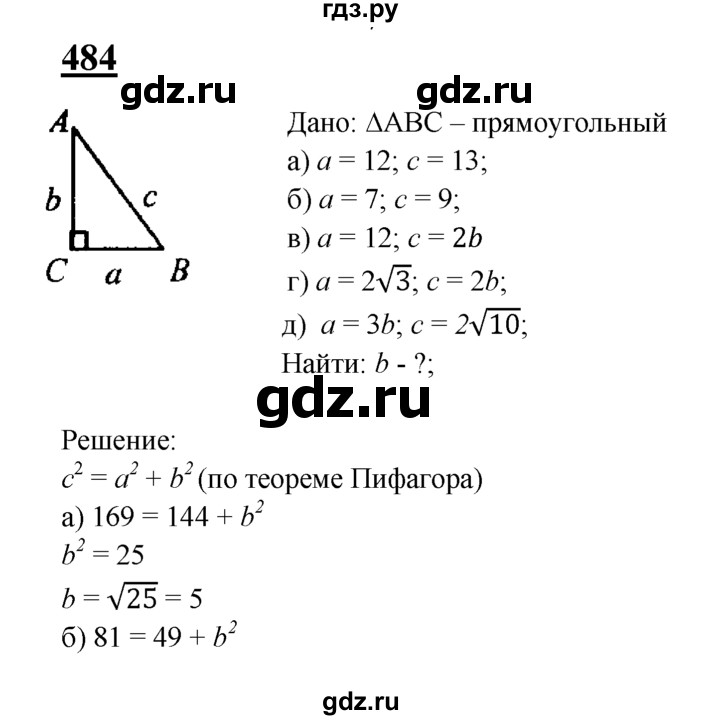 гдз.ру

484

gdz.ru gdz.ru

A
b c
C a B

Дано: $\Delta ABC$ – прямоугольный
а) $a = 12$; $c = 13$;
б) $a = 7$; $c = 9$;
в) $a = 12$; $c = 2b$
г) $a = 2\sqrt{3}$; $c = 2b$;
д) $a = 3b$; $c = 2\sqrt{10}$;
Найти: $b$ - ?;

gdz.ru

Решение:
$c^2 = a^2 + b^2$ (по теореме Пифагора)
а) $169 = 144 + b^2$
$b^2 = 25$
$b = \sqrt{25} = 5$
б) $81 = 49 + b^2$

gdz.ru